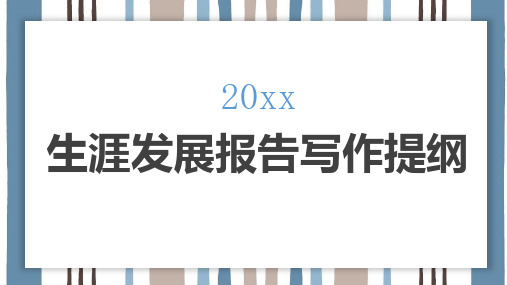 20xx

生涯发展报告写作提纲